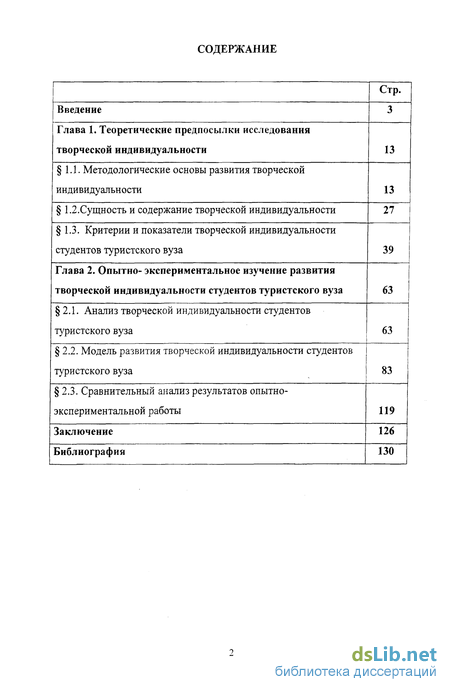 СОДЕРЖАНИЕ

| | Стр. |
|---|---|
| Введение | 3 |
| Глава 1. Теоретические предпосылки исследования творческой индивидуальности | 13 |
| § 1.1. Методологические основы развития творческой индивидуальности | 13 |
| § 1.2.Сущность и содержание творческой индивидуальности | 27 |
| § 1.3. Критерии и показатели творческой индивидуальности студентов туристского вуза | 39 |
| Глава 2. Опытно- экспериментальное изучение развития творческой индивидуальности студентов туристского вуза | 63 |
| § 2.1. Анализ творческой индивидуальности студентов туристского вуза | 63 |
| § 2.2. Модель развития творческой индивидуальности студентов туристского вуза | 83 |
| § 2.3. Сравнительный анализ результатов опытно-экспериментальной работы | 119 |
| Заключение | 126 |
| Библиография | 130 |

2

dsLib.net
библиотека диссертаций